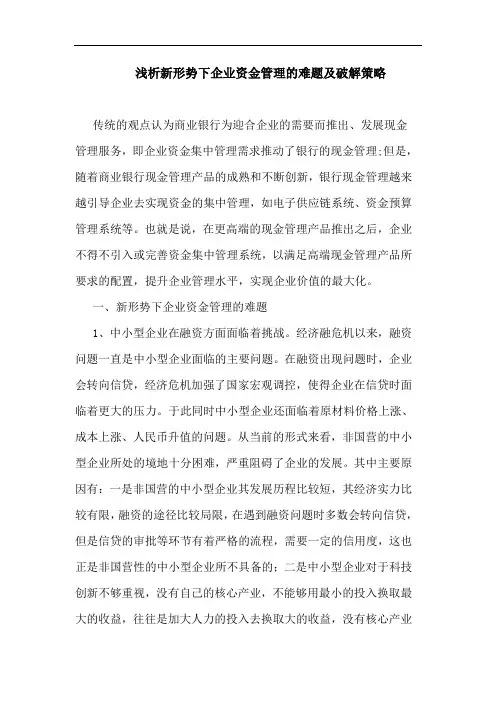 浅析新形势下企业资金管理的难题及破解策略

传统的观点认为商业银行为迎合企业的需要而推出、发展现金管理服务，即企业资金集中管理需求推动了银行的现金管理;但是，随着商业银行现金管理产品的成熟和不断创新，银行现金管理越来越引导企业去实现资金的集中管理，如电子供应链系统、资金预算管理系统等。也就是说，在更高端的现金管理产品推出之后，企业不得不引入或完善资金集中管理系统，以满足高端现金管理产品所要求的配置，提升企业管理水平，实现企业价值的最大化。

一、新形势下企业资金管理的难题

1、中小型企业在融资方面面临着挑战。经济融危机以来，融资问题一直是中小型企业面临的主要问题。在融资出现问题时，企业会转向信贷，经济危机加强了国家宏观调控，使得企业在信贷时面临着更大的压力。于此同时中小型企业还面临着原材料价格上涨、成本上涨、人民币升值的问题。从当前的形式来看，非国营的中小型企业所处的境地十分困难，严重阻碍了企业的发展。其中主要原因有：一是非国营的中小型企业其发展历程比较短，其经济实力比较有限，融资的途径比较局限，在遇到融资问题时多数会转向信贷，但是信贷的审批等环节有着严格的流程，需要一定的信用度，这也正是非国营性的中小型企业所不具备的；二是中小型企业对于科技创新不够重视，没有自己的核心产业，不能够用最小的投入换取最大的收益，往往是加大人力的投入去换取大的收益，没有核心产业